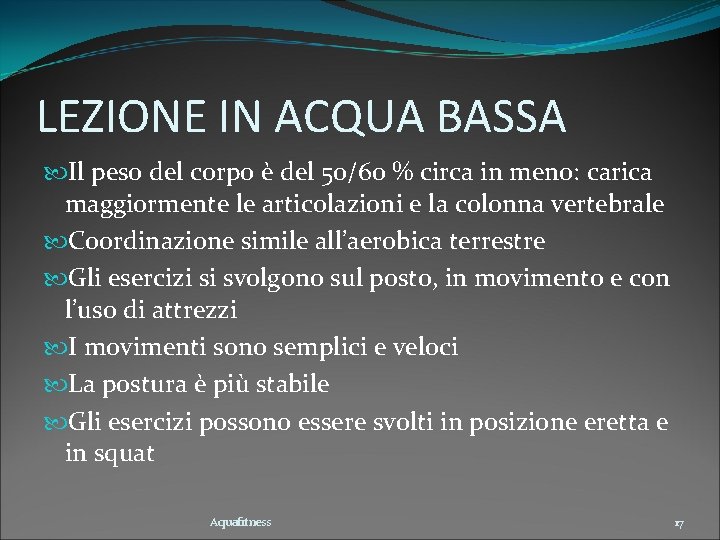 LEZIONE IN ACQUA BASSA

Il peso del corpo è del 50/60 % circa in meno: carica maggiormente le articolazioni e la colonna vertebrale

Coordinazione simile all'aerobica terrestre

Gli esercizi si svolgono sul posto, in movimento e con l'uso di attrezzi

I movimenti sono semplici e veloci

La postura è più stabile

Gli esercizi possono essere svolti in posizione eretta e in squat

Aquafitness

17